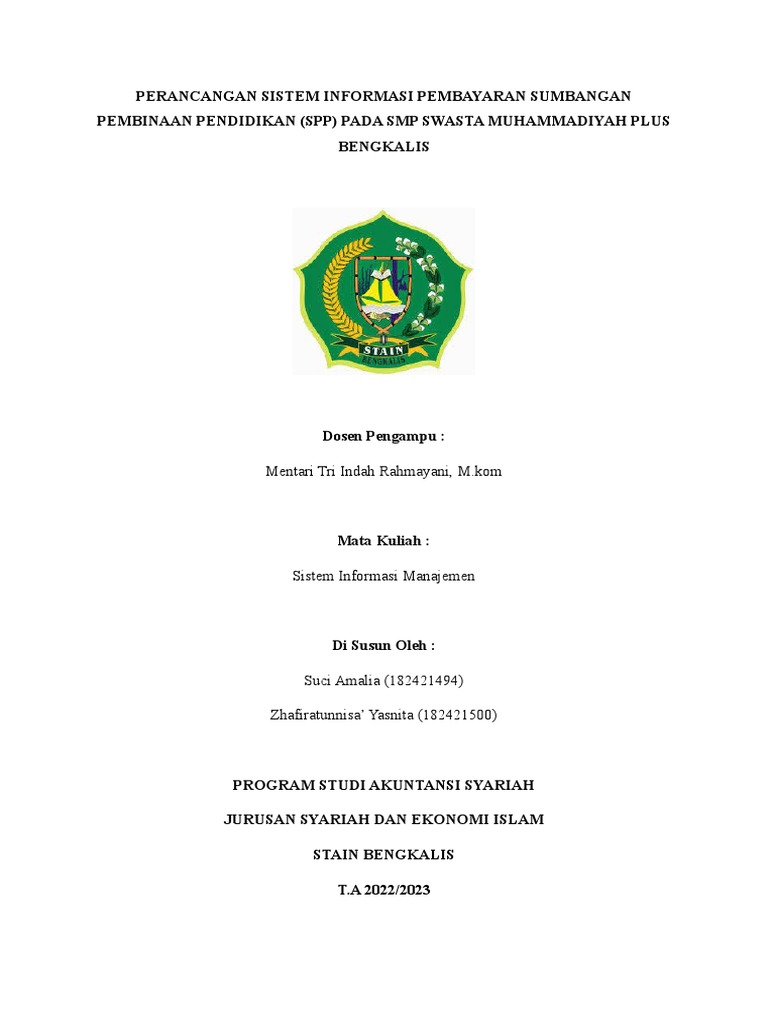 PERANCANGAN SISTEM INFORMASI PEMBAYARAN SUMBANGAN PEMBINAAN PENDIDIKAN (SPP) PADA SMP SWASTA MUHAMMADIYAH PLUS BENGKALIS

STAIN
BENGKALIS

Dosen Pengampu :

Mentari Tri Indah Rahmayani, M.kom

Mata Kuliah :

Sistem Informasi Manajemen

Di Susun Oleh :

Suci Amalia (182421494)

Zhafiratunnisa' Yasnita (182421500)

PROGRAM STUDI AKUNTANSI SYARIAH

JURUSAN SYARIAH DAN EKONOMI ISLAM

STAIN BENGKALIS

T.A 2022/2023